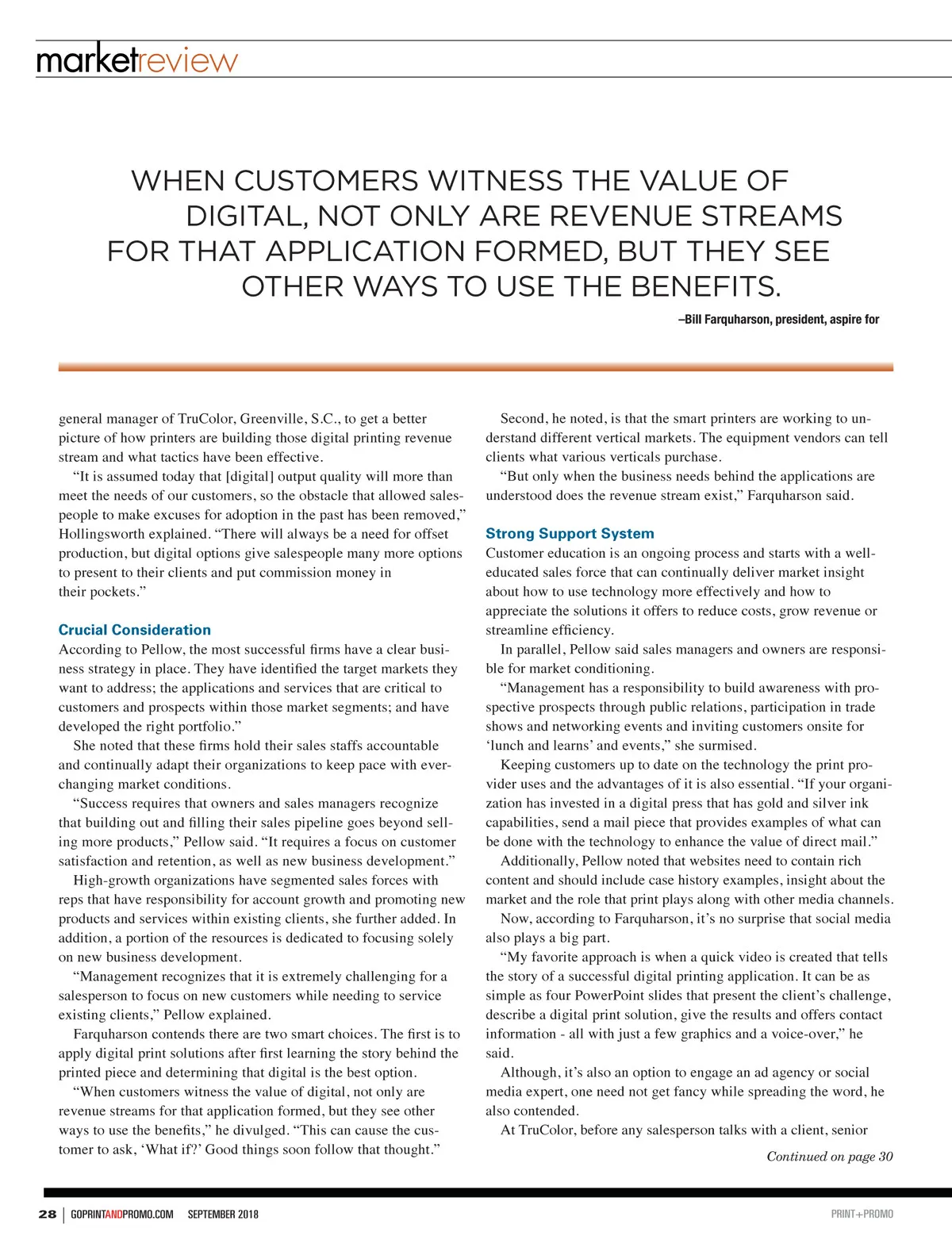 marketreview

WHEN CUSTOMERS WITNESS THE VALUE OF DIGITAL, NOT ONLY ARE REVENUE STREAMS FOR THAT APPLICATION FORMED, BUT THEY SEE OTHER WAYS TO USE THE BENEFITS.

–Bill Farquharson, president, aspire for

general manager of TruColor, Greenville, S.C., to get a better picture of how printers are building those digital printing revenue stream and what tactics have been effective.

"It is assumed today that [digital] output quality will more than meet the needs of our customers, so the obstacle that allowed salespeople to make excuses for adoption in the past has been removed," Hollingsworth explained. "There will always be a need for offset production, but digital options give salespeople many more options to present to their clients and put commission money in their pockets."

Crucial Consideration

According to Pellow, the most successful firms have a clear business strategy in place. They have identified the target markets they want to address; the applications and services that are critical to customers and prospects within those market segments; and have developed the right portfolio."

She noted that these firms hold their sales staffs accountable and continually adapt their organizations to keep pace with ever-changing market conditions.

"Success requires that owners and sales managers recognize that building out and filling their sales pipeline goes beyond selling more products," Pellow said. "It requires a focus on customer satisfaction and retention, as well as new business development."

High-growth organizations have segmented sales forces with reps that have responsibility for account growth and promoting new products and services within existing clients, she further added. In addition, a portion of the resources is dedicated to focusing solely on new business development.

"Management recognizes that it is extremely challenging for a salesperson to focus on new customers while needing to service existing clients," Pellow explained.

Farquharson contends there are two smart choices. The first is to apply digital print solutions after first learning the story behind the printed piece and determining that digital is the best option.

"When customers witness the value of digital, not only are revenue streams for that application formed, but they see other ways to use the benefits," he divulged. "This can cause the customer to ask, 'What if?' Good things soon follow that thought."

Second, he noted, is that the smart printers are working to understand different vertical markets. The equipment vendors can tell clients what various verticals purchase.

"But only when the business needs behind the applications are understood does the revenue stream exist," Farquharson said.

Strong Support System

Customer education is an ongoing process and starts with a well-educated sales force that can continually deliver market insight about how to use technology more effectively and how to appreciate the solutions it offers to reduce costs, grow revenue or streamline efficiency.

In parallel, Pellow said sales managers and owners are responsible for market conditioning.

"Management has a responsibility to build awareness with prospective prospects through public relations, participation in trade shows and networking events and inviting customers onsite for 'lunch and learns' and events," she surmised.

Keeping customers up to date on the technology the print provider uses and the advantages of it is also essential. "If your organization has invested in a digital press that has gold and silver ink capabilities, send a mail piece that provides examples of what can be done with the technology to enhance the value of direct mail."

Additionally, Pellow noted that websites need to contain rich content and should include case history examples, insight about the market and the role that print plays along with other media channels.

Now, according to Farquharson, it's no surprise that social media also plays a big part.

"My favorite approach is when a quick video is created that tells the story of a successful digital printing application. It can be as simple as four PowerPoint slides that present the client's challenge, describe a digital print solution, give the results and offers contact information - all with just a few graphics and a voice-over," he said.

Although, it's also an option to engage an ad agency or social media expert, one need not get fancy while spreading the word, he also contended.

At TruColor, before any salesperson talks with a client, senior

Continued on page 30

28 | GOPRINTANDPROMO.COM SEPTEMBER 2018

PRINT+PROMO